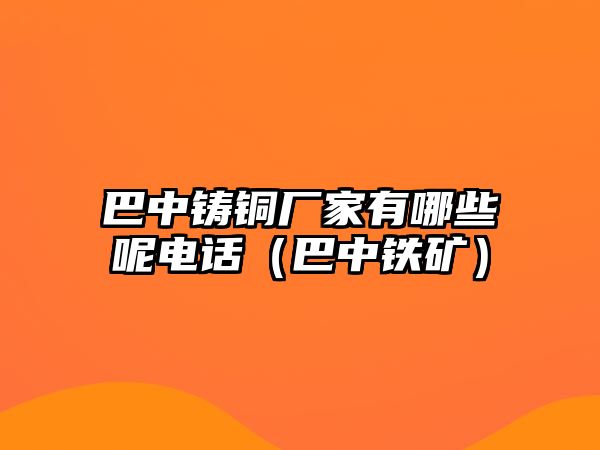 巴中铸铜厂家有哪些呢电话（巴中铁矿）